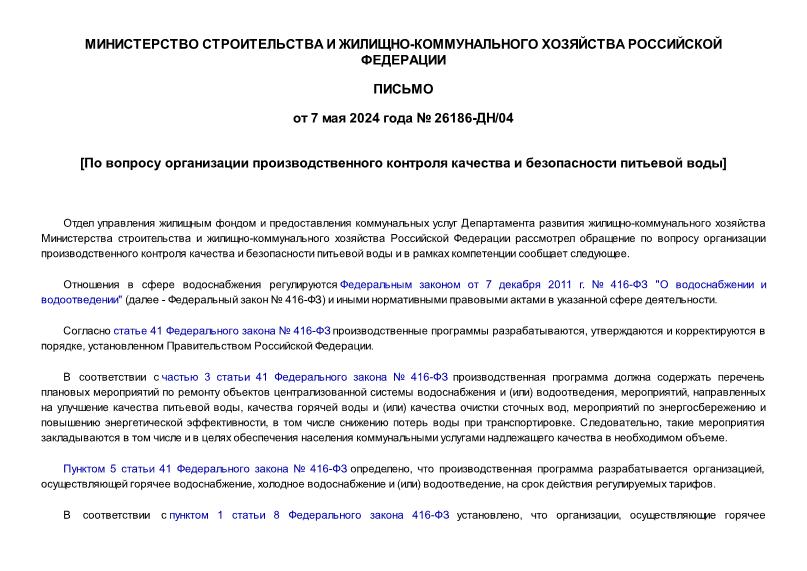 МИНИСТЕРСТВО СТРОИТЕЛЬСТВА И ЖИЛИЩНО-КОММУНАЛЬНОГО ХОЗЯЙСТВА РОССИЙСКОЙ ФЕДЕРАЦИИ

ПИСЬМО

от 7 мая 2024 года № 26186-ДН/04

[По вопросу организации производственного контроля качества и безопасности питьевой воды]

Отдел управления жилищным фондом и предоставления коммунальных услуг Департамента развития жилищно-коммунального хозяйства Министерства строительства и жилищно-коммунального хозяйства Российской Федерации рассмотрел обращение по вопросу организации производственного контроля качества и безопасности питьевой воды и в рамках компетенции сообщает следующее.

Отношения в сфере водоснабжения регулируются Федеральным законом от 7 декабря 2011 г. № 416-ФЗ "О водоснабжении и водоотведении" (далее - Федеральный закон № 416-ФЗ) и иными нормативными правовыми актами в указанной сфере деятельности.

Согласно статье 41 Федерального закона № 416-ФЗ производственные программы разрабатываются, утверждаются и корректируются в порядке, установленном Правительством Российской Федерации.

В соответствии с частью 3 статьи 41 Федерального закона № 416-ФЗ производственная программа должна содержать перечень плановых мероприятий по ремонту объектов централизованной системы водоснабжения и (или) водоотведения, мероприятий, направленных на улучшение качества питьевой воды, качества горячей воды и (или) качества очистки сточных вод, мероприятий по энергосбережению и повышению энергетической эффективности, в том числе снижению потерь воды при транспортировке. Следовательно, такие мероприятия закладываются в том числе и в целях обеспечения населения коммунальными услугами надлежащего качества в необходимом объеме.

Пунктом 5 статьи 41 Федерального закона № 416-ФЗ определено, что производственная программа разрабатывается организацией, осуществляющей горячее водоснабжение, холодное водоснабжение и (или) водоотведение, на срок действия регулируемых тарифов.

В соответствии с пунктом 1 статьи 8 Федерального закона 416-ФЗ установлено, что организации, осуществляющие горячее